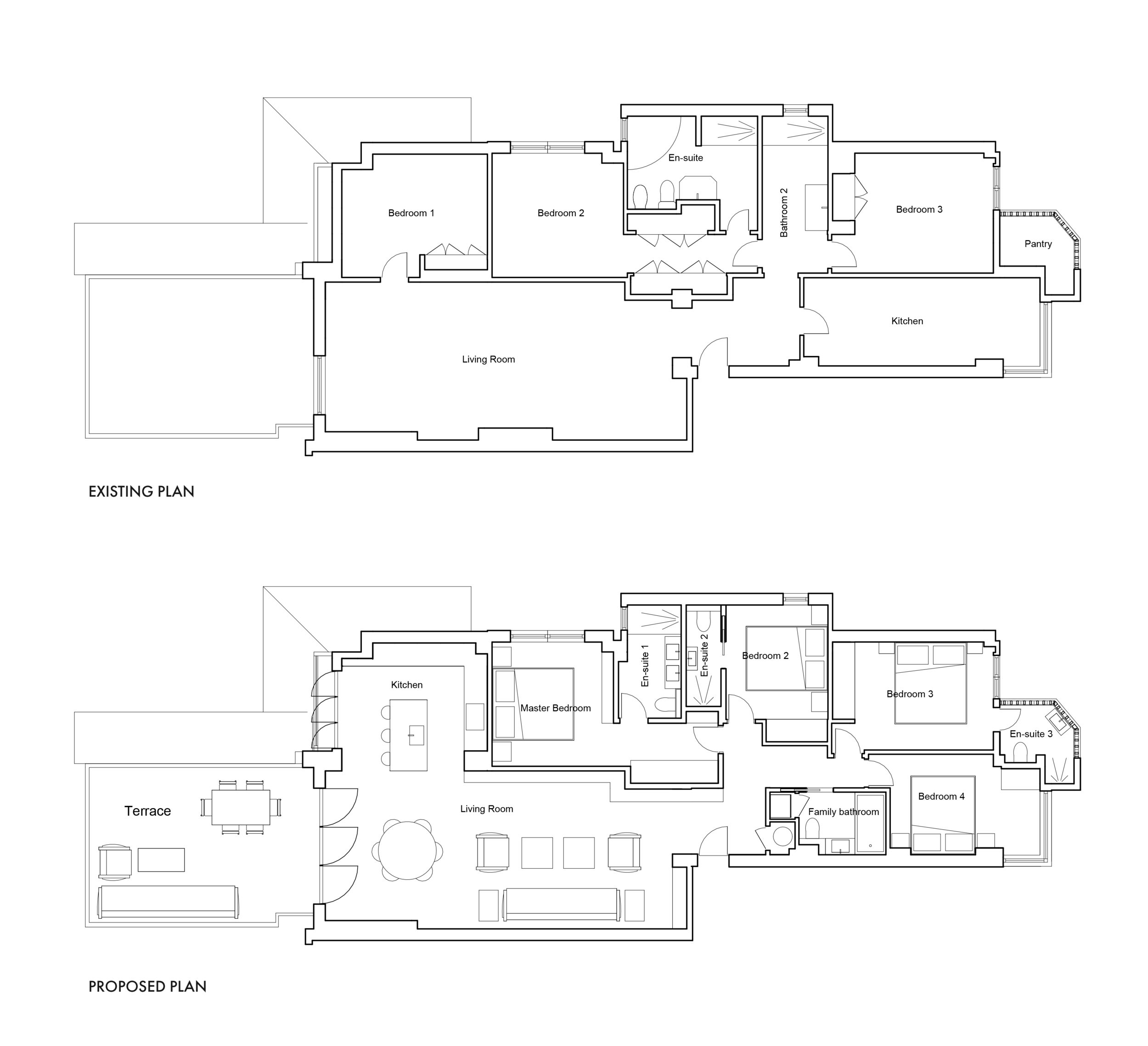 En-suite

Bedroom 1

Bedroom 2

Bathroom 2

Bedroom 3

Pantry

Kitchen

Living Room

EXISTING PLAN

Kitchen

Master Bedroom

En-suite 1

En-suite 2

Bedroom 2

Bedroom 3

En-suite 3

Terrace

Living Room

Family bathroom

Bedroom 4

PROPOSED PLAN